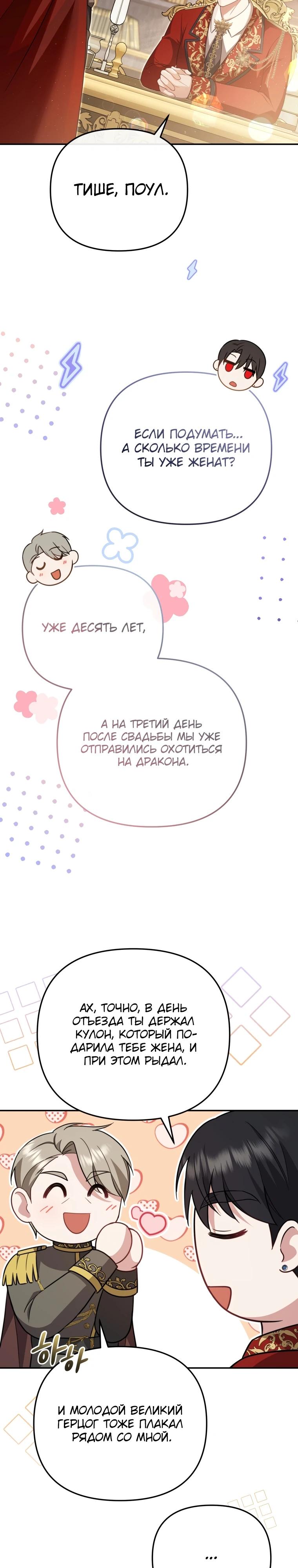 ТИШЕ, ПОУЛ.

ЕСЛИ ПОДУМАТЬ... А СКОЛЬКО ВРЕМЕНИ ТЫ УЖЕ ЖЕНАТ?

УЖЕ ДЕСЯТЬ ЛЕТ,

А НА ТРЕТИЙ ДЕНЬ ПОСЛЕ СВАДЬБЫ МЫ УЖЕ ОТПРАВИЛИСЬ ОХОТИТЬСЯ НА ДРАКОНА.

АХ, ТОЧНО, В ДЕНЬ ОТЪЕЗДА ТЫ ДЕРЖАЛ КУЛОН, КОТОРЫЙ ПОДАРИЛА ТЕБЕ ЖЕНА, И ПРИ ЭТОМ РЫДАЛ.

하하

И МОЛОДОЙ ВЕЛИКИЙ ГЕРЦОГ ТОЖЕ ПЛАКАЛ РЯДОМ СО МНОЙ.

...